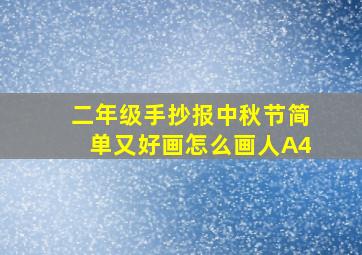 二年级手抄报中秋节简单又好画怎么画人A4